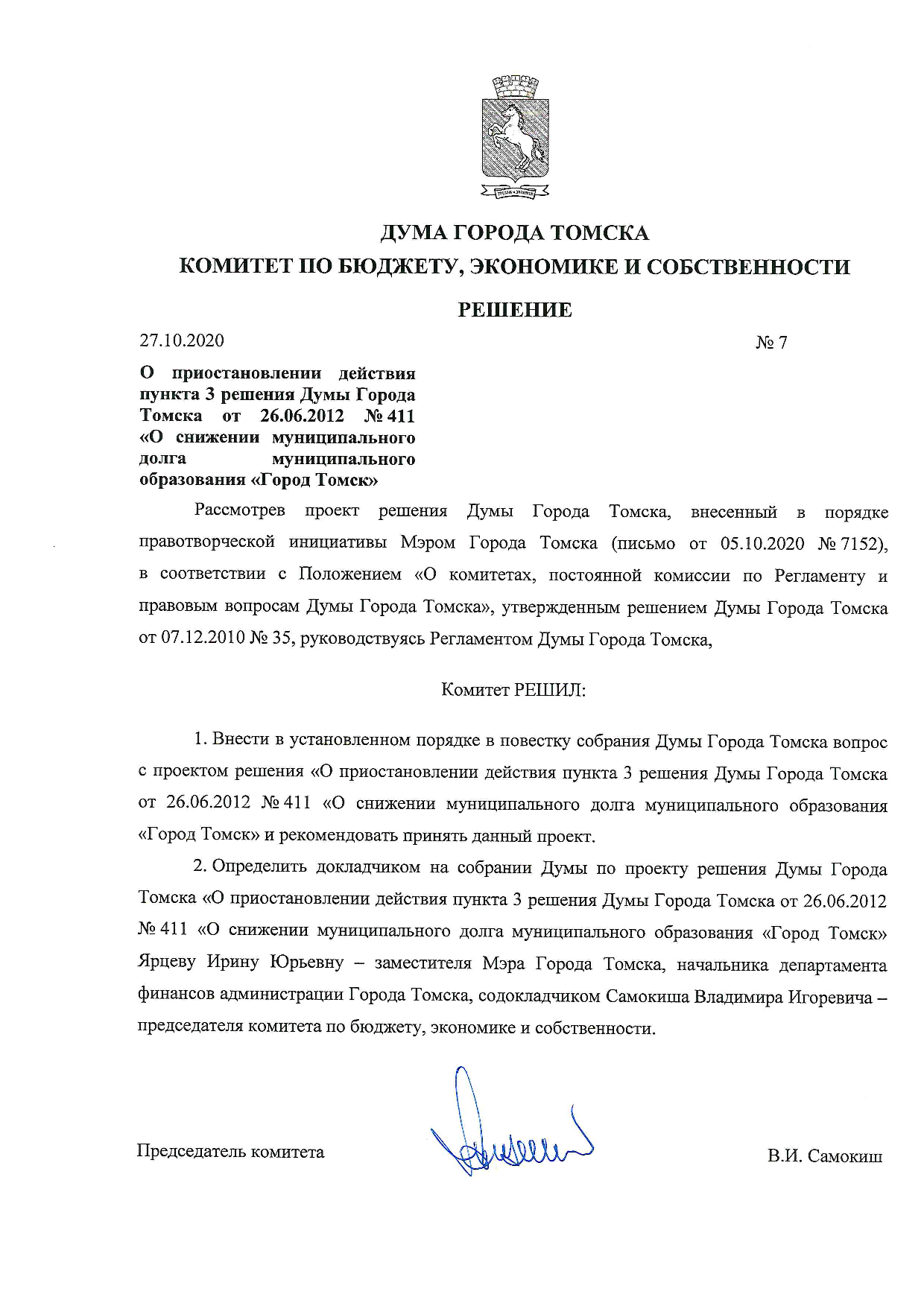 ДУМА ГОРОДА ТОМСКА

КОМИТЕТ ПО БЮДЖЕТУ, ЭКОНОМИКЕ И СОБСТВЕННОСТИ

РЕШЕНИЕ

27.10.2020 № 7

О приостановлении действия пункта 3 решения Думы Города Томска от 26.06.2012 № 411 «О снижении муниципального долга муниципального образования «Город Томск»

Рассмотрев проект решения Думы Города Томска, внесенный в порядке правотворческой инициативы Мэром Города Томска (письмо от 05.10.2020 № 7152), в соответствии с Положением «О комитетах, постоянной комиссии по Регламенту и правовым вопросам Думы Города Томска», утвержденным решением Думы Города Томска от 07.12.2010 № 35, руководствуясь Регламентом Думы Города Томска,

Комитет РЕШИЛ:

1. Внести в установленном порядке в повестку собрания Думы Города Томска вопрос с проектом решения «О приостановлении действия пункта 3 решения Думы Города Томска от 26.06.2012 № 411 «О снижении муниципального долга муниципального образования «Город Томск» и рекомендовать принять данный проект.

2. Определить докладчиком на собрании Думы по проекту решения Думы Города Томска «О приостановлении действия пункта 3 решения Думы Города Томска от 26.06.2012 № 411 «О снижении муниципального долга муниципального образования «Город Томск» Ярцеву Ирину Юрьевну – заместителя Мэра Города Томска, начальника департамента финансов администрации Города Томска, содокладчиком Самокиша Владимира Игоревича – председателя комитета по бюджету, экономике и собственности.

Председатель комитета В.И. Самокиш